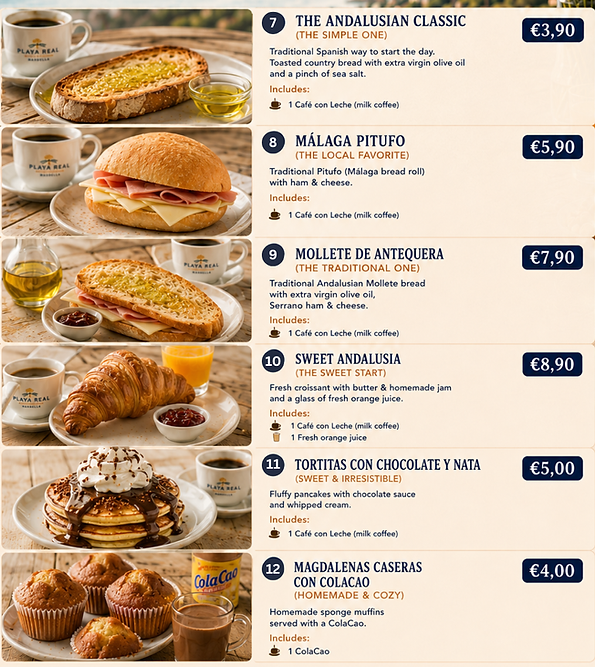 7 THE ANDALUSIAN CLASSIC
(THE SIMPLE ONE)
€3,90

Traditional Spanish way to start the day. Toasted country bread with extra virgin olive oil and a pinch of sea salt.

Includes:
1 Café con Leche (milk coffee)

8 MÁLAGA PITUFO
(THE LOCAL FAVORITE)
€5,90

Traditional Pitufo (Málaga bread roll) with ham & cheese.

Includes:
1 Café con Leche (milk coffee)

9 MOLLETE DE ANTEQUERA
(THE TRADITIONAL ONE)
€7,90

Traditional Andalusian Mollete bread with extra virgin olive oil, Serrano ham & cheese.

Includes:
1 Café con Leche (milk coffee)

10 SWEET ANDALUSIA
(THE SWEET START)
€8,90

Fresh croissant with butter & homemade jam and a glass of fresh orange juice.

Includes:
1 Café con Leche (milk coffee)
1 Fresh orange juice

11 TORTITAS CON CHOCOLATE Y NATA
(SWEET & IRRESISTIBLE)
€5,00

Fluffy pancakes with chocolate sauce and whipped cream.

Includes:
1 Café con Leche (milk coffee)

12 MAGDALENAS CASERAS CON COLACAO
(HOMEMADE & COZY)
€4,00

Homemade sponge muffins served with a ColaCao.

Includes:
1 ColaCao